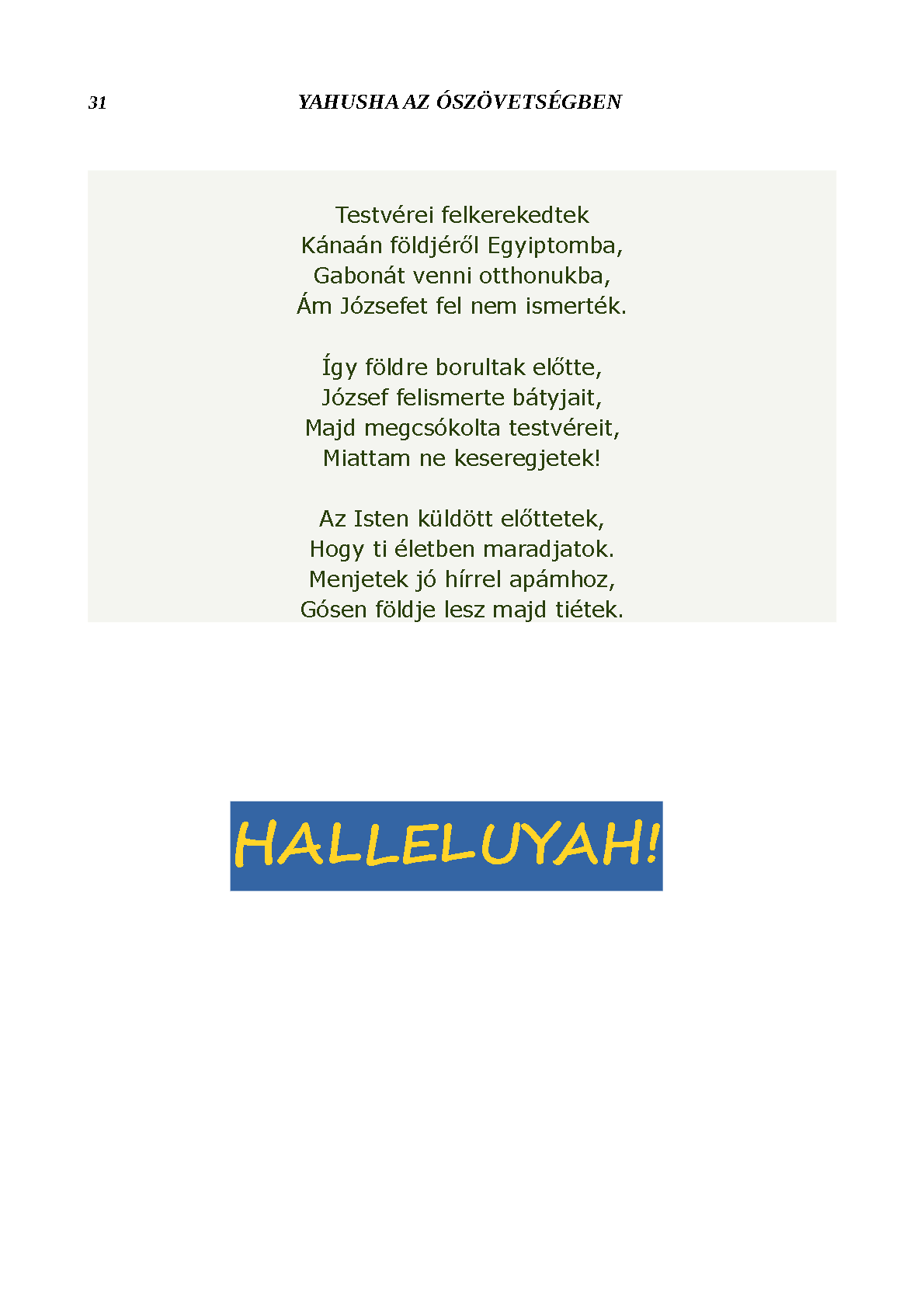 31 YAHUSHA AZ ÓSZÖVETSÉGBEN

Testvérei felkerekedtek
Kánaán földjéről Egyiptomba,
Gabonát venni otthonukba,
Ám Józsefet fel nem ismerték.

Így földre borultak előtte,
József felismerte bátyjait,
Majd megcsókolta testvéreit,
Miattam ne keseregjetek!

Az Isten küldött előttetek,
Hogy ti életben maradjatok.
Menjetek jó hírrel apámhoz,
Gósen földje lesz majd tiétek.

HALLELUYAH!